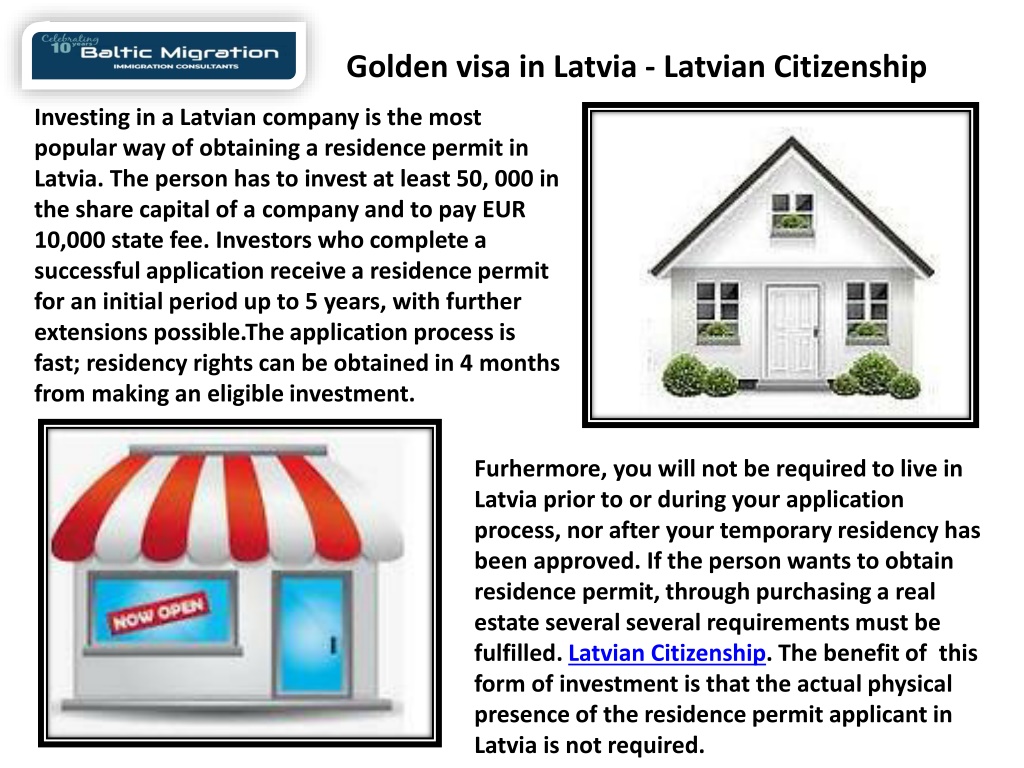 Celebrating 10 years
Baltic Migration
IMMIGRATION CONSULTANTS

Golden visa in Latvia - Latvian Citizenship

Investing in a Latvian company is the most popular way of obtaining a residence permit in Latvia. The person has to invest at least 50, 000 in the share capital of a company and to pay EUR 10,000 state fee. Investors who complete a successful application receive a residence permit for an initial period up to 5 years, with further extensions possible.The application process is fast; residency rights can be obtained in 4 months from making an eligible investment.

NOW OPEN

Furhermore, you will not be required to live in Latvia prior to or during your application process, nor after your temporary residency has been approved. If the person wants to obtain residence permit, through purchasing a real estate several several requirements must be fulfilled. Latvian Citizenship. The benefit of this form of investment is that the actual physical presence of the residence permit applicant in Latvia is not required.